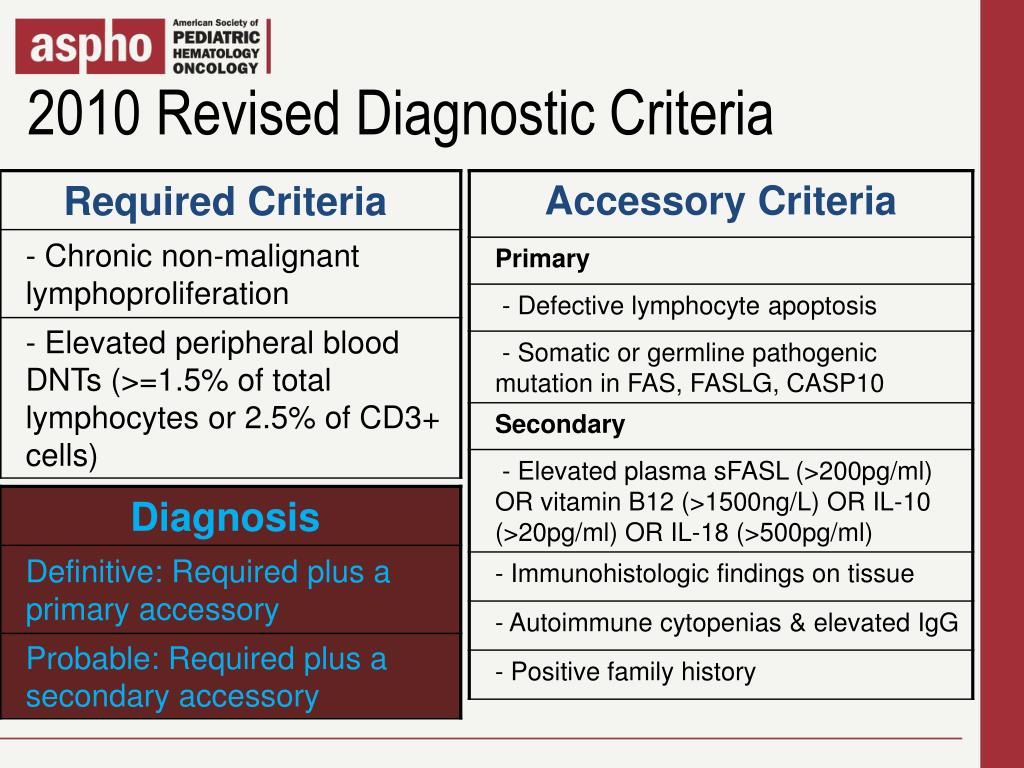 aspho American Society of PEDIATRIC HEMATOLOGY ONCOLOGY

2010 Revised Diagnostic Criteria

| Required Criteria |
|---|
| - Chronic non-malignant lymphoproliferation |
| - Elevated peripheral blood DNTs (>=1.5% of total lymphocytes or 2.5% of CD3+ cells) |

| Diagnosis |
|---|
| Definitive: Required plus a primary accessory |
| Probable: Required plus a secondary accessory |

| Accessory Criteria |
|---|
| Primary |
| - Defective lymphocyte apoptosis |
| - Somatic or germline pathogenic mutation in FAS, FASLG, CASP10 |
| Secondary |
| - Elevated plasma sFASL (>200pg/ml) OR vitamin B12 (>1500ng/L) OR IL-10 (>20pg/ml) OR IL-18 (>500pg/ml) |
| - Immunohistologic findings on tissue |
| - Autoimmune cytopenias & elevated IgG |
| - Positive family history |